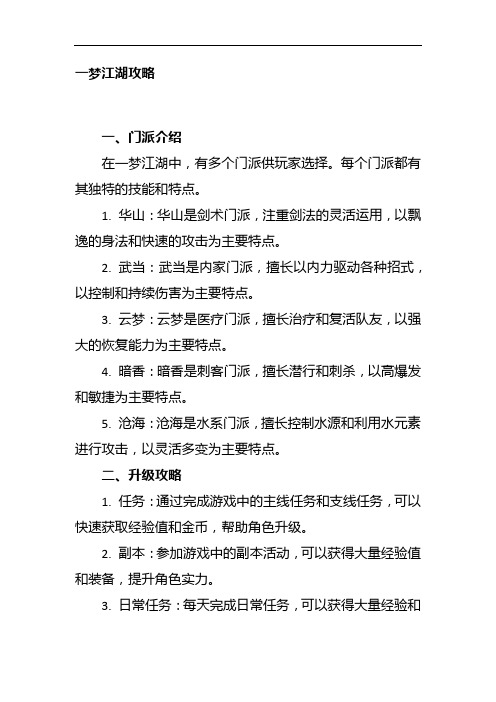 一梦江湖攻略

一、门派介绍

在一梦江湖中，有多个门派供玩家选择。每个门派都有其独特的技能和特点。

1. 华山：华山是剑术门派，注重剑法的灵活运用，以飘逸的身法和快速的攻击为主要特点。

2. 武当：武当是内家门派，擅长以内力驱动各种招式，以控制和持续伤害为主要特点。

3. 云梦：云梦是医疗门派，擅长治疗和复活队友，以强大的恢复能力为主要特点。

4. 暗香：暗香是刺客门派，擅长潜行和刺杀，以高爆发和敏捷为主要特点。

5. 沧海：沧海是水系门派，擅长控制水源和利用水元素进行攻击，以灵活多变为主要特点。

二、升级攻略

1. 任务：通过完成游戏中的主线任务和支线任务，可以快速获取经验值和金币，帮助角色升级。

2. 副本：参加游戏中的副本活动，可以获得大量经验值和装备，提升角色实力。

3. 日常任务：每天完成日常任务，可以获得大量经验和